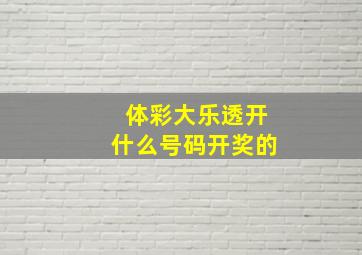 体彩大乐透开
什么号码开奖的